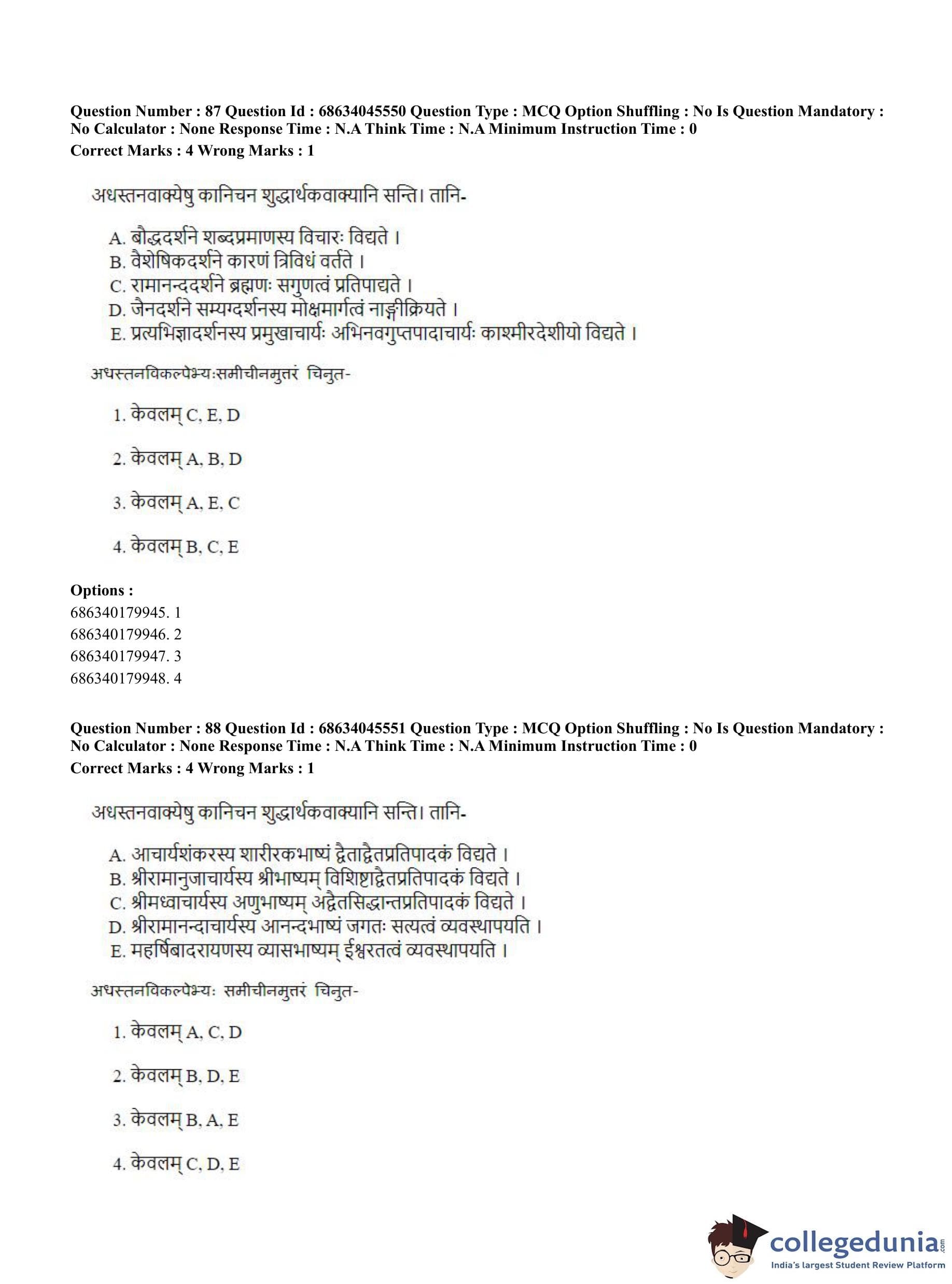 Question Number : 87 Question Id : 68634045550 Question Type : MCQ Option Shuffling : No Is Question Mandatory : No Calculator : None Response Time : N.A Think Time : N.A Minimum Instruction Time : 0
Correct Marks : 4 Wrong Marks : 1

अधस्तनवाक्येषु कानिचन शुद्धार्थकवाक्यानि सन्ति। तानि-

A. बौद्धदर्शने शब्दप्रमाणस्य विचारः विद्यते ।
B. वैशेषिकदर्शने कारणं त्रिविधं वर्तते ।
C. रामानन्ददर्शने ब्रह्मणः सगुणत्वं प्रतिपाद्यते ।
D. जैनदर्शने सम्यग्दर्शनस्य मोक्षमार्गत्वं नाङ्गीक्रियते ।
E. प्रत्यभिज्ञादर्शनस्य प्रमुखाचार्यः अभिनवगुप्तपादाचार्यः काश्मीरदेशीयो विद्यते ।

अधस्तनविकल्पेभ्यःसमीचीनमुत्तरं चिनुत-

1. केवलम् C, E, D

2. केवलम् A, B, D

3. केवलम् A, E, C

4. केवलम् B, C, E

Options :
686340179945. 1
686340179946. 2
686340179947. 3
686340179948. 4

Question Number : 88 Question Id : 68634045551 Question Type : MCQ Option Shuffling : No Is Question Mandatory : No Calculator : None Response Time : N.A Think Time : N.A Minimum Instruction Time : 0
Correct Marks : 4 Wrong Marks : 1

अधस्तनवाक्येषु कानिचन शुद्धार्थकवाक्यानि सन्ति। तानि-

A. आचार्यशंकरस्य शारीरकभाष्यं द्वैताद्वैतप्रतिपादकं विद्यते ।
B. श्रीरामानुजाचार्यस्य श्रीभाष्यम् विशिष्टाद्वैतप्रतिपादकं विद्यते ।
C. श्रीमध्वाचार्यस्य अणुभाष्यम् अद्वैतसिद्धान्तप्रतिपादकं विद्यते ।
D. श्रीरामानन्दाचार्यस्य आनन्दभाष्यं जगतः सत्यत्वं व्यवस्थापयति ।
E. महर्षिबादरायणस्य व्यासभाष्यम् ईश्वरतत्वं व्यवस्थापयति ।

अधस्तनविकल्पेभ्यः समीचीनमुत्तरं चिनुत-

1. केवलम् A, C, D

2. केवलम् B, D, E

3. केवलम् B, A, E

4. केवलम् C, D, E

collegedunia.com
India's largest Student Review Platform